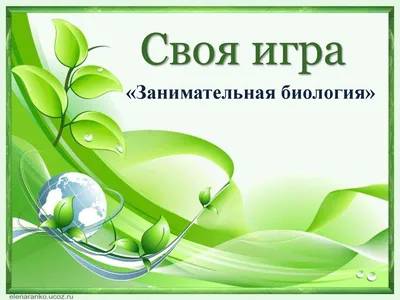 Своя игра
«Занимательная биология»

elenaranko.ucoz.ru